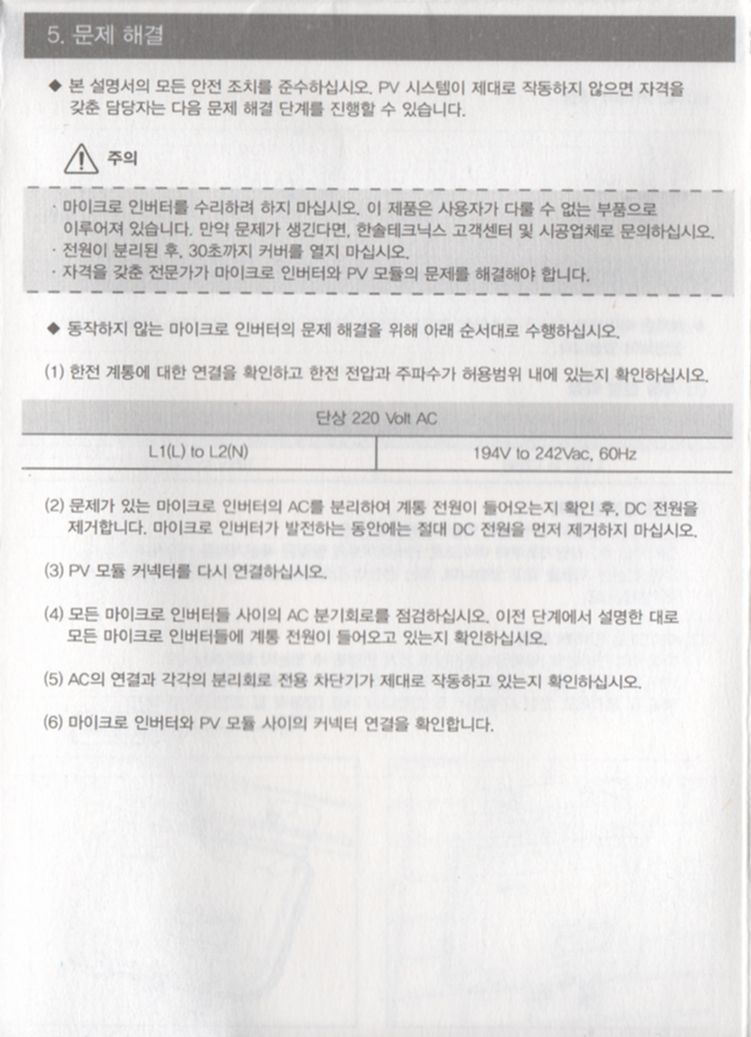 5. 문제 해결

◆ 본 설명서의 모든 안전 조치를 준수하십시오. PV 시스템이 제대로 작동하지 않으면 자격을 갖춘 담당자는 다음 문제 해결 단계를 진행할 수 있습니다.

주의

· 마이크로 인버터를 수리하려 하지 마십시오. 이 제품은 사용자가 다룰 수 없는 부품으로 이루어져 있습니다. 만약 문제가 생긴다면, 한솔테크닉스 고객센터 및 시공업체로 문의하십시오.
· 전원이 분리된 후, 30초까지 커버를 열지 마십시오.
· 자격을 갖춘 전문가가 마이크로 인버터와 PV 모듈의 문제를 해결해야 합니다.

◆ 동작하지 않는 마이크로 인버터의 문제 해결을 위해 아래 순서대로 수행하십시오.

(1) 한전 계통에 대한 연결을 확인하고 한전 전압과 주파수가 허용범위 내에 있는지 확인하십시오.

| 단상 220 Volt AC | |
|---|---|
| L1(L) to L2(N) | 194V to 242Vac, 60Hz |

(2) 문제가 있는 마이크로 인버터의 AC를 분리하여 계통 전원이 들어오는지 확인 후, DC 전원을 제거합니다. 마이크로 인버터가 발전하는 동안에는 절대 DC 전원을 먼저 제거하지 마십시오.

(3) PV 모듈 커넥터를 다시 연결하십시오.

(4) 모든 마이크로 인버터들 사이의 AC 분기회로를 점검하십시오. 이전 단계에서 설명한 대로 모든 마이크로 인버터들에 계통 전원이 들어오고 있는지 확인하십시오.

(5) AC의 연결과 각각의 분리회로 전용 차단기가 제대로 작동하고 있는지 확인하십시오.

(6) 마이크로 인버터와 PV 모듈 사이의 커넥터 연결을 확인합니다.